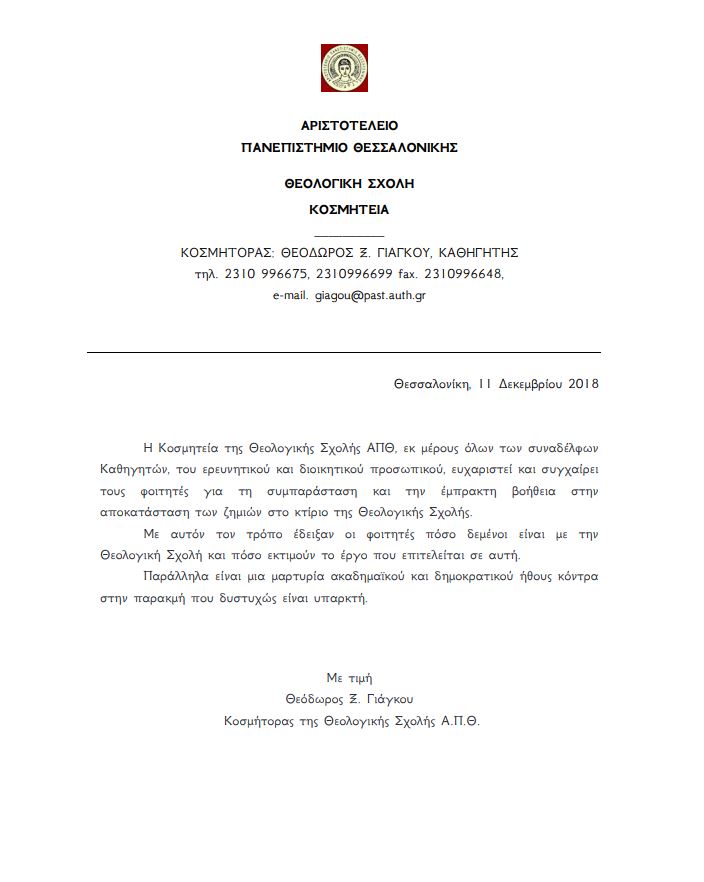 ΑΡΙΣΤΟΤΕΛΕΙΟ
ΠΑΝΕΠΙΣΤΗΜΙΟ ΘΕΣΣΑΛΟΝΙΚΗΣ

ΘΕΟΛΟΓΙΚΗ ΣΧΟΛΗ
ΚΟΣΜΗΤΕΙΑ

ΚΟΣΜΗΤΟΡΑΣ: ΘΕΟΔΩΡΟΣ Ξ. ΓΙΑΓΚΟΥ, ΚΑΘΗΓΗΤΗΣ
τηλ. 2310 996675, 2310996699 fax. 2310996648,
e-mail. giagou@past.auth.gr

Θεσσαλονίκη, 11 Δεκεμβρίου 2018

Η Κοσμητεία της Θεολογικής Σχολής ΑΠΘ, εκ μέρους όλων των συναδέλφων Καθηγητών, του ερευνητικού και διοικητικού προσωπικού, ευχαριστεί και συγχαίρει τους φοιτητές για τη συμπαράσταση και την έμπρακτη βοήθεια στην αποκατάσταση των ζημιών στο κτίριο της Θεολογικής Σχολής.

Με αυτόν τον τρόπο έδειξαν οι φοιτητές πόσο δεμένοι είναι με την Θεολογική Σχολή και πόσο εκτιμούν το έργο που επιτελείται σε αυτή.

Παράλληλα είναι μια μαρτυρία ακαδημαϊκού και δημοκρατικού ήθους κόντρα στην παρακμή που δυστυχώς είναι υπαρκτή.

Με τιμή
Θεόδωρος Ξ. Γιάγκου
Κοσμήτορας της Θεολογικής Σχολής Α.Π.Θ.